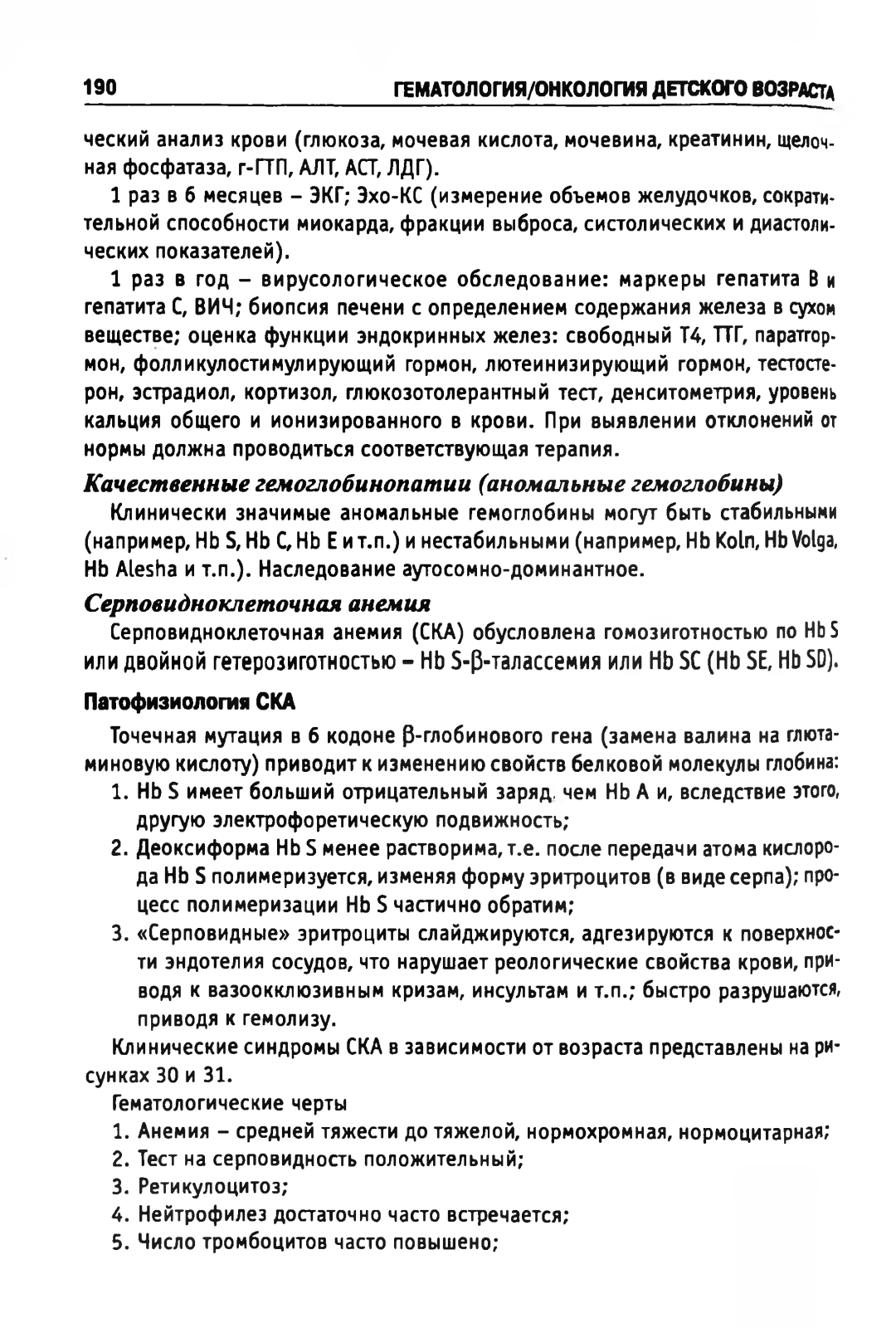 190 ГЕМАТОЛОГИЯ/ОНКОЛОГИЯ ДЕТСКОГО ВОЗРАСТА

ческий анализ крови (глюкоза, мочевая кислота, мочевина, креатинин, щелочная фосфатаза, г-ГТП, АЛТ, АСТ, ЛДГ).

1 раз в 6 месяцев – ЭКГ; Эхо-КС (измерение объемов желудочков, сократительной способности миокарда, фракции выброса, систолических и диастолических показателей).

1 раз в год – вирусологическое обследование: маркеры гепатита В и гепатита С, ВИЧ; биопсия печени с определением содержания железа в сухом веществе; оценка функции эндокринных желез: свободный Т4, ТТГ, паратгормон, фолликулостимулирующий гормон, лютеинизирующий гормон, тестостерон, эстрадиол, кортизол, глюкозотолерантный тест, денситометрия, уровень кальция общего и ионизированного в крови. При выявлении отклонений от нормы должна проводиться соответствующая терапия.

Качественные гемоглобинопатии (аномальные гемоглобины)

Клинически значимые аномальные гемоглобины могут быть стабильными (например, Hb S, Hb C, Hb E и т.п.) и нестабильными (например, Hb Koln, Hb Volga, Hb Alesha и т.п.). Наследование аутосомно-доминантное.

Серповидноклеточная анемия

Серповидноклеточная анемия (СКА) обусловлена гомозиготностью по Hb S или двойной гетерозиготностью – Hb S-β-талассемия или Hb SC (Hb SE, Hb SD).

Патофизиология СКА

Точечная мутация в 6 кодоне β-глобинового гена (замена валина на глютаминовую кислоту) приводит к изменению свойств белковой молекулы глобина:

1. Hb S имеет больший отрицательный заряд, чем Hb A и, вследствие этого, другую электрофоретическую подвижность;
2. Деоксиформа Hb S менее растворима, т.е. после передачи атома кислорода Hb S полимеризуется, изменяя форму эритроцитов (в виде серпа); процесс полимеризации Hb S частично обратим;
3. «Серповидные» эритроциты слайджируются, адгезируются к поверхности эндотелия сосудов, что нарушает реологические свойства крови, приводя к вазоокклюзивным кризам, инсультам и т.п.; быстро разрушаются, приводя к гемолизу.

Клинические синдромы СКА в зависимости от возраста представлены на рисунках 30 и 31.

Гематологические черты

1. Анемия – средней тяжести до тяжелой, нормохромная, нормоцитарная;
2. Тест на серповидность положительный;
3. Ретикулоцитоз;
4. Нейтрофилез достаточно часто встречается;
5. Число тромбоцитов часто повышено;